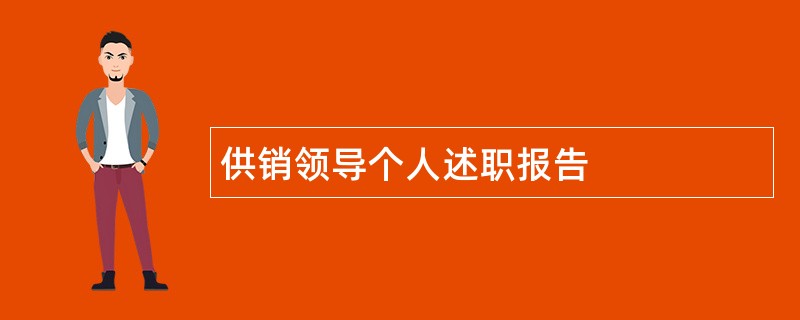 供销领导个人述职报告